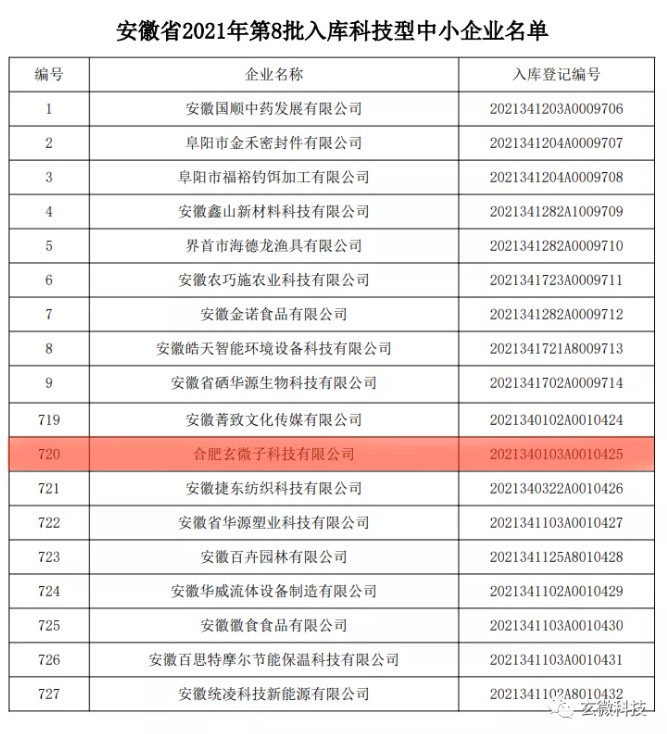 安徽省2021年第8批入库科技型中小企业名单

| 编号 | 企业名称 | 入库登记编号 |
|---|---|---|
| 1 | 安徽国顺中药发展有限公司 | 2021341203A0009706 |
| 2 | 阜阳市金禾密封件有限公司 | 2021341204A0009707 |
| 3 | 阜阳市福裕钓饵加工有限公司 | 2021341204A0009708 |
| 4 | 安徽鑫山新材料科技有限公司 | 2021341282A1009709 |
| 5 | 界首市海德龙渔具有限公司 | 2021341282A0009710 |
| 6 | 安徽农巧施农业科技有限公司 | 2021341723A0009711 |
| 7 | 安徽金诺食品有限公司 | 2021341282A0009712 |
| 8 | 安徽皓天智能环境设备科技有限公司 | 2021341721A8009713 |
| 9 | 安徽省硒华源生物科技有限公司 | 2021341702A0009714 |
| 719 | 安徽菁致文化传媒有限公司 | 2021340102A0010424 |
| 720 | 合肥玄微子科技有限公司 | 2021340103A0010425 |
| 721 | 安徽捷东纺织科技有限公司 | 2021340322A0010426 |
| 722 | 安徽省华源塑业科技有限公司 | 2021341103A0010427 |
| 723 | 安徽百卉园林有限公司 | 2021341125A8010428 |
| 724 | 安徽华威流体设备制造有限公司 | 2021341102A0010429 |
| 725 | 安徽徽食食品有限公司 | 2021341103A0010430 |
| 726 | 安徽百思特摩尔节能保温科技有限公司 | 2021341103A0010431 |
| 727 | 安徽统凌科技新能源有限公司 | 2021341102A8010432 |

玄微科技